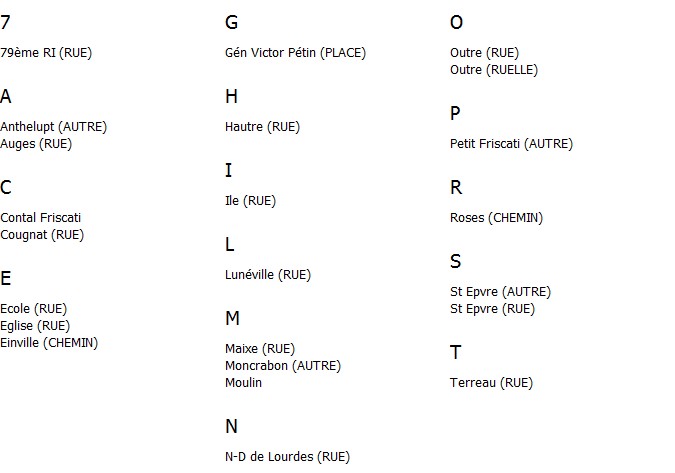 7

79ème RI (RUE)

A

Anthelupt (AUTRE)
Auges (RUE)

C

Contal Friscati
Cougnat (RUE)

E

Ecole (RUE)
Eglise (RUE)
Einville (CHEMIN)

G

Gén Victor Pétin (PLACE)

H

Hautre (RUE)

I

Ile (RUE)

L

Lunéville (RUE)

M

Maixe (RUE)
Moncrabon (AUTRE)
Moulin

N

N-D de Lourdes (RUE)

O

Outre (RUE)
Outre (RUELLE)

P

Petit Friscati (AUTRE)

R

Roses (CHEMIN)

S

St Epvre (AUTRE)
St Epvre (RUE)

T

Terreau (RUE)